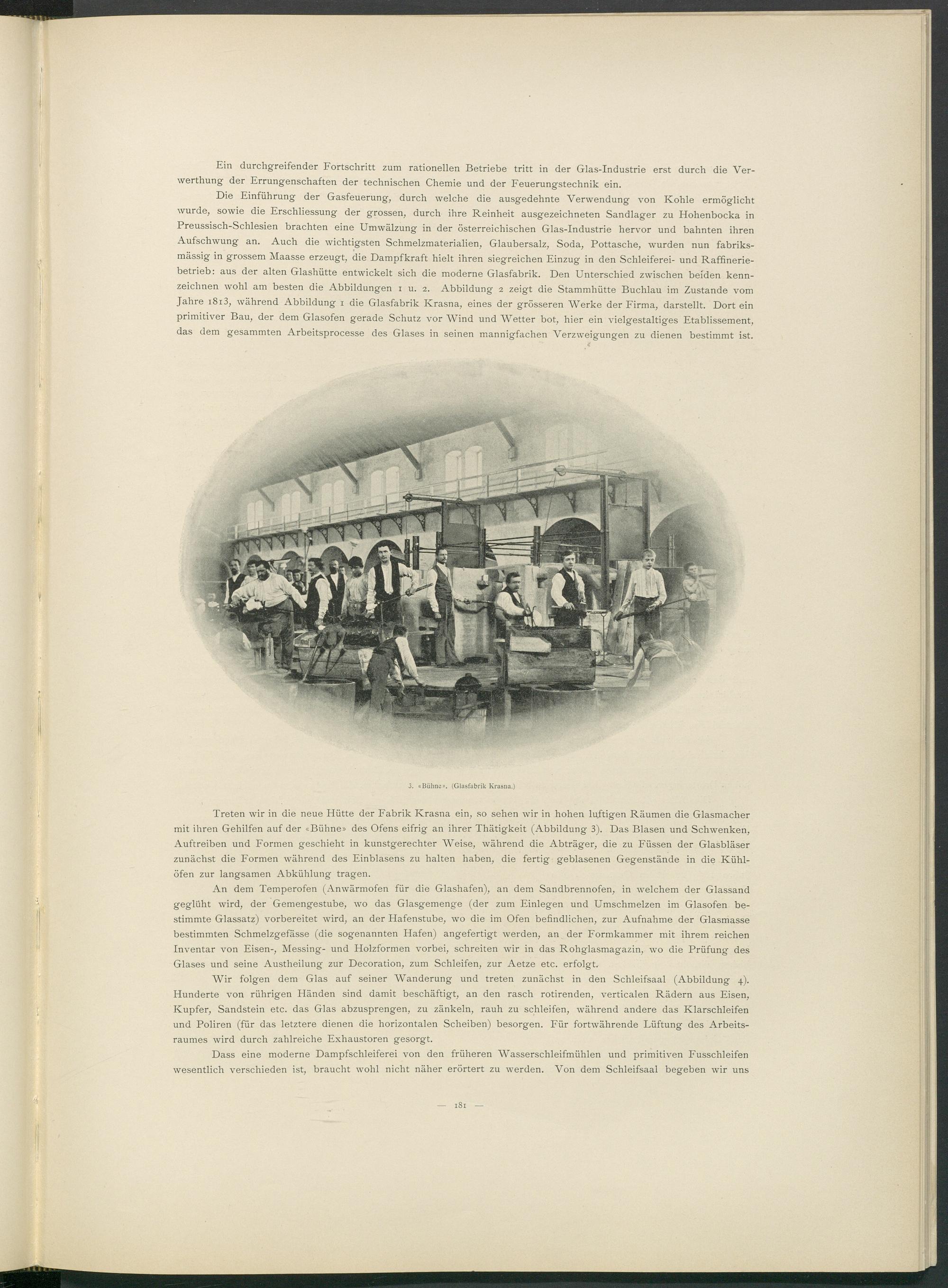 Ein durchgreifender Fortschritt zum rationellen Betriebe tritt in der Glas-Industrie erst durch die Verwerthung der Errungenschaften der technischen Chemie und der Feuerungstechnik ein.

Die Einführung der Gasfeuerung, durch welche die ausgedehnte Verwendung von Kohle ermöglicht wurde, sowie die Erschliessung der grossen, durch ihre Reinheit ausgezeichneten Sandlager zu Hohenbocka in Preussisch-Schlesien brachten eine Umwälzung in der österreichischen Glas-Industrie hervor und bahnten ihren Aufschwung an. Auch die wichtigsten Schmelzmaterialien, Glaubersalz, Soda, Pottasche, wurden nun fabriksmässig in grossem Maasse erzeugt, die Dampfkraft hielt ihren siegreichen Einzug in den Schleiferei- und Raffineriebetrieb: aus der alten Glashütte entwickelt sich die moderne Glasfabrik. Den Unterschied zwischen beiden kennzeichnen wohl am besten die Abbildungen 1 u. 2. Abbildung 2 zeigt die Stammhütte Buchlau im Zustande vom Jahre 1813, während Abbildung 1 die Glasfabrik Krasna, eines der grösseren Werke der Firma, darstellt. Dort ein primitiver Bau, der dem Glasofen gerade Schutz vor Wind und Wetter bot, hier ein vielgestaltiges Etablissement, das dem gesammten Arbeitsprocesse des Glases in seinen mannigfachen Verzweigungen zu dienen bestimmt ist.

3. «Bühne». (Glasfabrik Krasna.)

Treten wir in die neue Hütte der Fabrik Krasna ein, so sehen wir in hohen luftigen Räumen die Glasmacher mit ihren Gehilfen auf der «Bühne» des Ofens eifrig an ihrer Thätigkeit (Abbildung 3). Das Blasen und Schwenken, Auftreiben und Formen geschieht in kunstgerechter Weise, während die Abträger, die zu Füssen der Glasbläser zunächst die Formen während des Einblasens zu halten haben, die fertig geblasenen Gegenstände in die Kühlöfen zur langsamen Abkühlung tragen.

An dem Temperofen (Anwärmofen für die Glashafen), an dem Sandbrennofen, in welchem der Glassand geglüht wird, der Gemengestube, wo das Glasgemenge (der zum Einlegen und Umschmelzen im Glasofen bestimmte Glassatz) vorbereitet wird, an der Hafenstube, wo die im Ofen befindlichen, zur Aufnahme der Glasmasse bestimmten Schmelzgefässe (die sogenannten Hafen) angefertigt werden, an der Formkammer mit ihrem reichen Inventar von Eisen-, Messing- und Holzformen vorbei, schreiten wir in das Rohglasmagazin, wo die Prüfung des Glases und seine Austheilung zur Decoration, zum Schleifen, zur Aetze etc. erfolgt.

Wir folgen dem Glas auf seiner Wanderung und treten zunächst in den Schleifsaal (Abbildung 4). Hunderte von rührigen Händen sind damit beschäftigt, an den rasch rotirenden, verticalen Rädern aus Eisen, Kupfer, Sandstein etc. das Glas abzusprengen, zu zänkeln, rauh zu schleifen, während andere das Klarschleifen und Poliren (für das letztere dienen die horizontalen Scheiben) besorgen. Für fortwährende Lüftung des Arbeitsraumes wird durch zahlreiche Exhaustoren gesorgt.

Dass eine moderne Dampfschleiferei von den früheren Wasserschleifmühlen und primitiven Fusschleifen wesentlich verschieden ist, braucht wohl nicht näher erörtert zu werden. Von dem Schleifsaal begeben wir uns

— 181 —